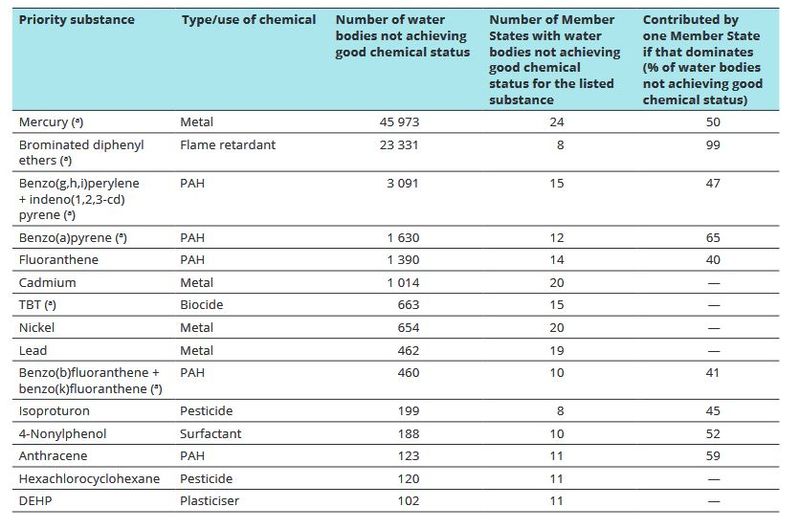 | Priority substance | Type/use of chemical | Number of water bodies not achieving good chemical status | Number of Member States with water bodies not achieving good chemical status for the listed substance | Contributed by one Member State if that dominates (% of water bodies not achieving good chemical status) |
|---|---|---|---|---|
| Mercury (ª) | Metal | 45 973 | 24 | 50 |
| Brominated diphenyl ethers (ª) | Flame retardant | 23 331 | 8 | 99 |
| Benzo(g,h,i)perylene + indeno(1,2,3-cd) pyrene (ª) | PAH | 3 091 | 15 | 47 |
| Benzo(a)pyrene (ª) | PAH | 1 630 | 12 | 65 |
| Fluoranthene | PAH | 1 390 | 14 | 40 |
| Cadmium | Metal | 1 014 | 20 | — |
| TBT (ª) | Biocide | 663 | 15 | — |
| Nickel | Metal | 654 | 20 | — |
| Lead | Metal | 462 | 19 | — |
| Benzo(b)fluoranthene + benzo(k)fluoranthene (ª) | PAH | 460 | 10 | 41 |
| Isoproturon | Pesticide | 199 | 8 | 45 |
| 4-Nonylphenol | Surfactant | 188 | 10 | 52 |
| Anthracene | PAH | 123 | 11 | 59 |
| Hexachlorocyclohexane | Pesticide | 120 | 11 | — |
| DEHP | Plasticiser | 102 | 11 | — |